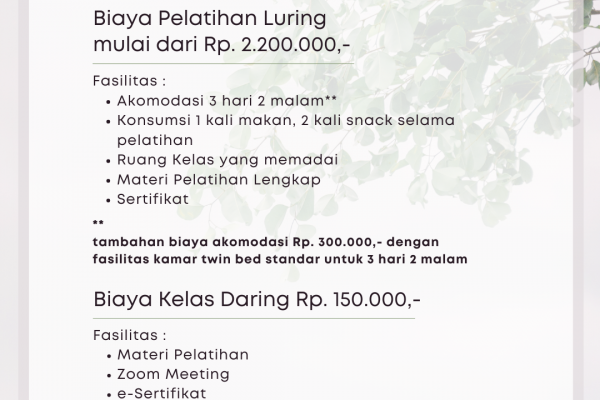 Biaya Pelatihan Luring mulai dari Rp. 2.200.000,-

Fasilitas :
• Akomodasi 3 hari 2 malam**
• Konsumsi 1 kali makan, 2 kali snack selama pelatihan
• Ruang Kelas yang memadai
• Materi Pelatihan Lengkap
• Sertifikat

**
tambahan biaya akomodasi Rp. 300.000,- dengan fasilitas kamar twin bed standar untuk 3 hari 2 malam

Biaya Kelas Daring Rp. 150.000,-

Fasilitas :
• Materi Pelatihan
• Zoom Meeting
• e-Sertifikat